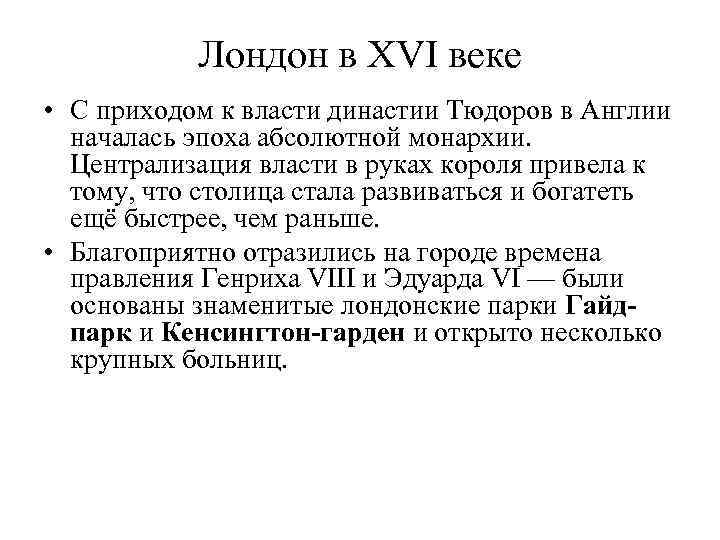 Лондон в XVI веке

• С приходом к власти династии Тюдоров в Англии началась эпоха абсолютной монархии. Централизация власти в руках короля привела к тому, что столица стала развиваться и богатеть ещё быстрее, чем раньше.

• Благоприятно отразились на городе времена правления Генриха VIII и Эдуарда VI — были основаны знаменитые лондонские парки Гайд-парк и Кенсингтон-гарден и открыто несколько крупных больниц.